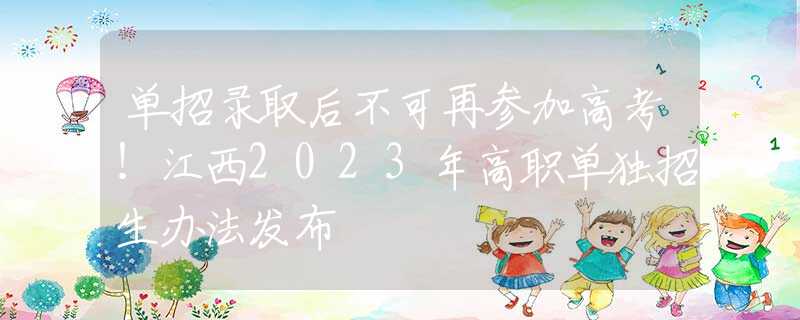 单招录取后不可再参加高考！江西2023年高职单独招生办法发布

1 2 ? B + C 1